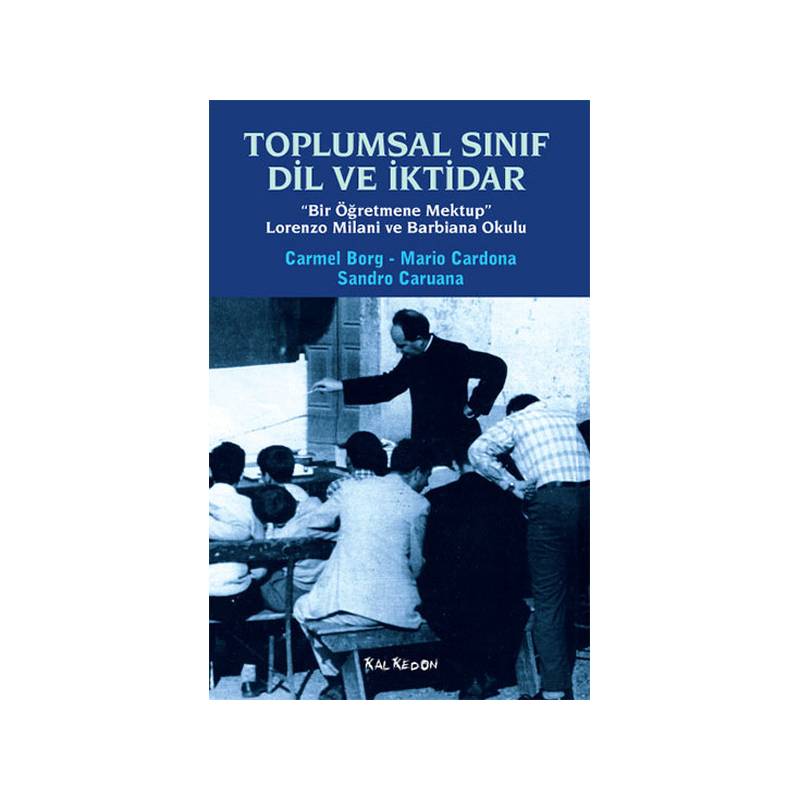 TOPLUMSAL SINIF
DİL VE İKTİDAR

"Bir Öğretmene Mektup"
Lorenzo Milani ve Barbiana Okulu

Carmel Borg - Mario Cardona
Sandro Caruana

KALKEDON